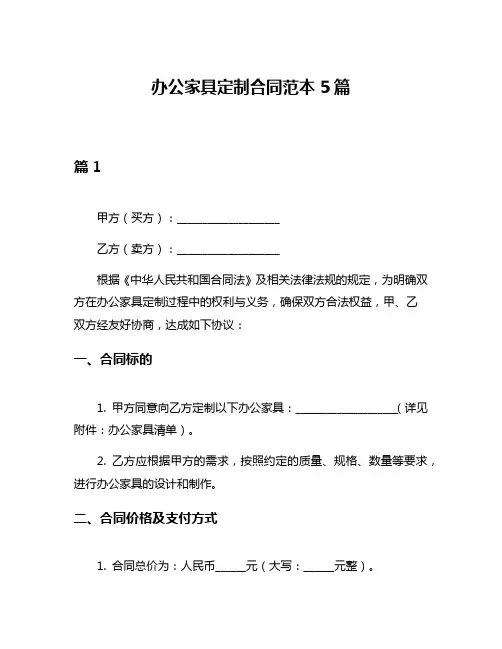 办公家具定制合同范本 5 篇

篇 1

甲方（买方）：____________________

乙方（卖方）：____________________

根据《中华人民共和国合同法》及相关法律法规的规定，为明确双方在办公家具定制过程中的权利与义务，确保双方合法权益，甲、乙双方经友好协商，达成如下协议：

一、合同标的

1. 甲方同意向乙方定制以下办公家具：____________________（详见附件：办公家具清单）。

2. 乙方应根据甲方的需求，按照约定的质量、规格、数量等要求，进行办公家具的设计和制作。

二、合同价格及支付方式

1. 合同总价为：人民币______元（大写：______元整）。